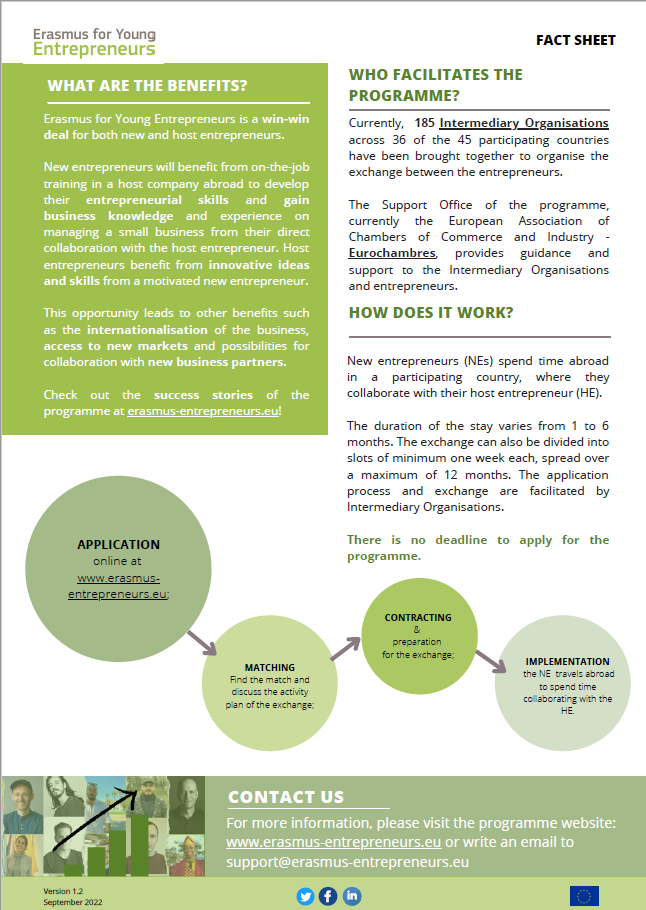 Erasmus for Young Entrepreneurs

FACT SHEET

WHAT ARE THE BENEFITS?

Erasmus for Young Entrepreneurs is a win-win deal for both new and host entrepreneurs.

New entrepreneurs will benefit from on-the-job training in a host company abroad to develop their entrepreneurial skills and gain business knowledge and experience on managing a small business from their direct collaboration with the host entrepreneur. Host entrepreneurs benefit from innovative ideas and skills from a motivated new entrepreneur.

This opportunity leads to other benefits such as the internationalisation of the business, access to new markets and possibilities for collaboration with new business partners.

Check out the success stories of the programme at erasmus-entrepreneurs.eu!

WHO FACILITATES THE PROGRAMME?

Currently, 185 Intermediary Organisations across 36 of the 45 participating countries have been brought together to organise the exchange between the entrepreneurs.

The Support Office of the programme, currently the European Association of Chambers of Commerce and Industry - Eurochambres, provides guidance and support to the Intermediary Organisations and entrepreneurs.

HOW DOES IT WORK?

New entrepreneurs (NEs) spend time abroad in a participating country, where they collaborate with their host entrepreneur (HE).

The duration of the stay varies from 1 to 6 months. The exchange can also be divided into slots of minimum one week each, spread over a maximum of 12 months. The application process and exchange are facilitated by Intermediary Organisations.

There is no deadline to apply for the programme.

APPLICATION
online at
www.erasmus-entrepreneurs.eu;

MATCHING
Find the match and discuss the activity plan of the exchange;

CONTRACTING
&
preparation for the exchange;

IMPLEMENTATION
the NE travels abroad to spend time collaborating with the HE.

CONTACT US

For more information, please visit the programme website: www.erasmus-entrepreneurs.eu or write an email to support@erasmus-entrepreneurs.eu

Version 1.2
September 2022